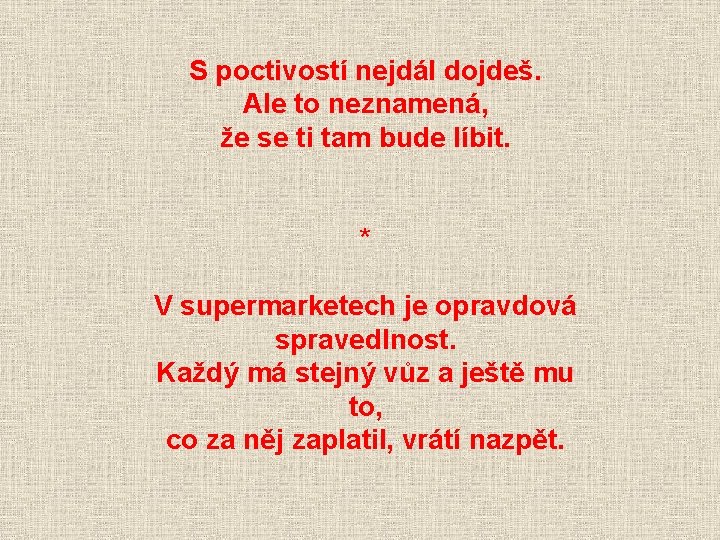 S poctivostí nejdál dojdeš. Ale to neznamená, že se ti tam bude líbit.

*

V supermarketech je opravdová spravedlnost. Každý má stejný vůz a ještě mu to, co za něj zaplatil, vrátí nazpět.